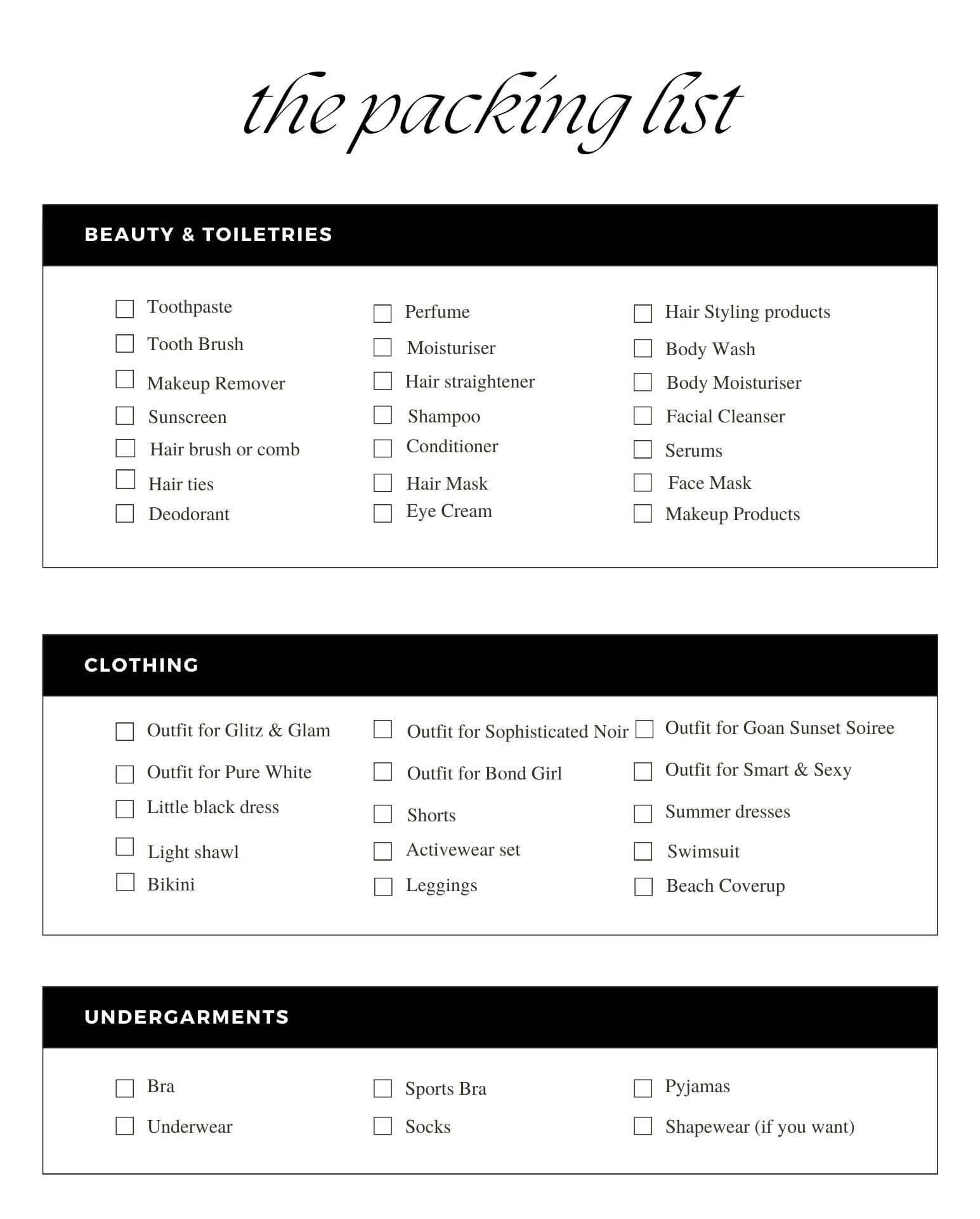 the packing list

BEAUTY & TOILETRIES

Toothpaste
Tooth Brush
Makeup Remover
Sunscreen
Hair brush or comb
Hair ties
Deodorant

Perfume
Moisturiser
Hair straightener
Shampoo
Conditioner
Hair Mask
Eye Cream

Hair Styling products
Body Wash
Body Moisturiser
Facial Cleanser
Serums
Face Mask
Makeup Products

CLOTHING

Outfit for Glitz & Glam
Outfit for Pure White
Little black dress
Light shawl
Bikini

Outfit for Sophisticated Noir
Outfit for Bond Girl
Shorts
Activewear set
Leggings

Outfit for Goan Sunset Soiree
Outfit for Smart & Sexy
Summer dresses
Swimsuit
Beach Coverup

UNDERGARMENTS

Bra
Underwear

Sports Bra
Socks

Pyjamas
Shapewear (if you want)